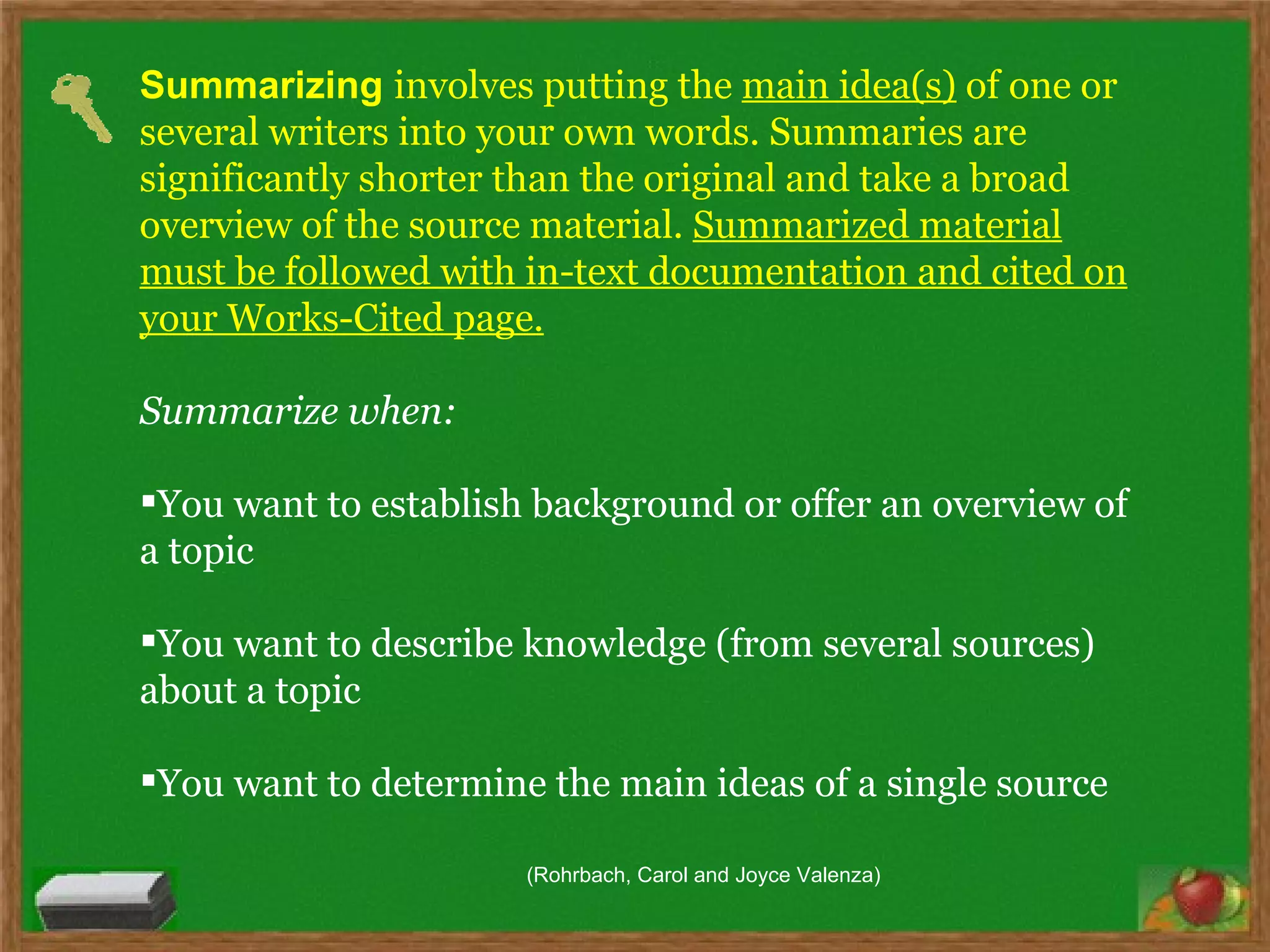 Summarizing involves putting the main idea(s) of one or several writers into your own words. Summaries are significantly shorter than the original and take a broad overview of the source material. Summarized material must be followed with in-text documentation and cited on your Works-Cited page.

Summarize when:

▪You want to establish background or offer an overview of a topic

▪You want to describe knowledge (from several sources) about a topic

▪You want to determine the main ideas of a single source

(Rohrbach, Carol and Joyce Valenza)